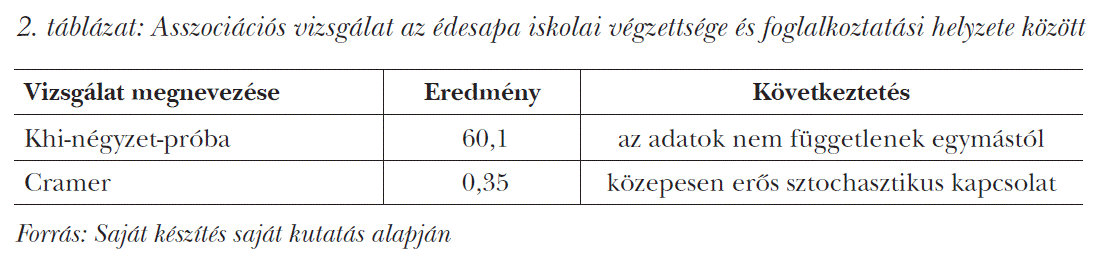 2. táblázat: Asszociációs vizsgálat az édesapa iskolai végzettsége és foglalkoztatási helyzete között

| Vizsgálat megnevezése | Eredmény | Következtetés |
|---|---|---|
| Khi-négyzet-próba | 60,1 | az adatok nem függetlenek egymástól |
| Cramer | 0,35 | közepesen erős sztochasztikus kapcsolat |

Forrás: Saját készítés saját kutatás alapján